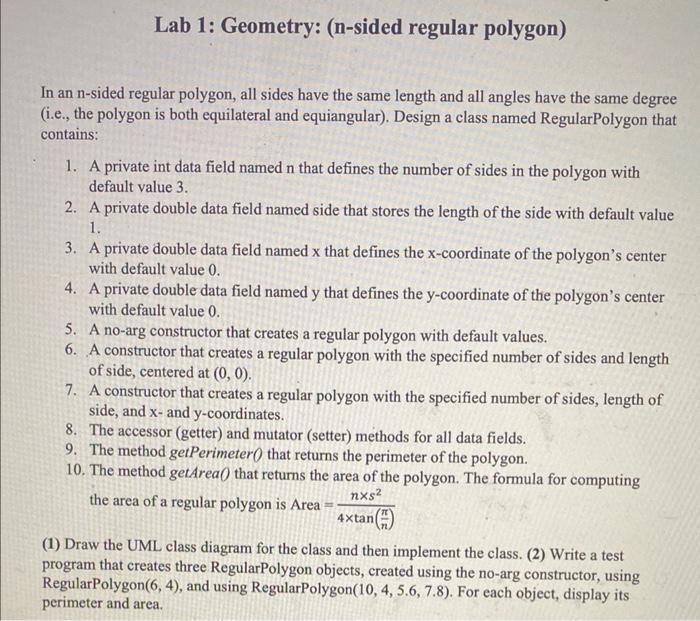 Lab 1: Geometry: (n-sided regular polygon)

In an n-sided regular polygon, all sides have the same length and all angles have the same degree (i.e., the polygon is both equilateral and equiangular). Design a class named RegularPolygon that contains:

1. A private int data field named n that defines the number of sides in the polygon with default value 3.
2. A private double data field named side that stores the length of the side with default value 1.
3. A private double data field named x that defines the x-coordinate of the polygon's center with default value 0.
4. A private double data field named y that defines the y-coordinate of the polygon's center with default value 0.
5. A no-arg constructor that creates a regular polygon with default values.
6. A constructor that creates a regular polygon with the specified number of sides and length of side, centered at (0, 0).
7. A constructor that creates a regular polygon with the specified number of sides, length of side, and x- and y-coordinates.
8. The accessor (getter) and mutator (setter) methods for all data fields.
9. The method getPerimeter() that returns the perimeter of the polygon.
10. The method getArea() that returns the area of the polygon. The formula for computing the area of a regular polygon is Area $= \frac{n \times s^2}{4 \times \tan\left(\frac{\pi}{n}\right)}$

(1) Draw the UML class diagram for the class and then implement the class. (2) Write a test program that creates three RegularPolygon objects, created using the no-arg constructor, using RegularPolygon(6, 4), and using RegularPolygon(10, 4, 5.6, 7.8). For each object, display its perimeter and area.